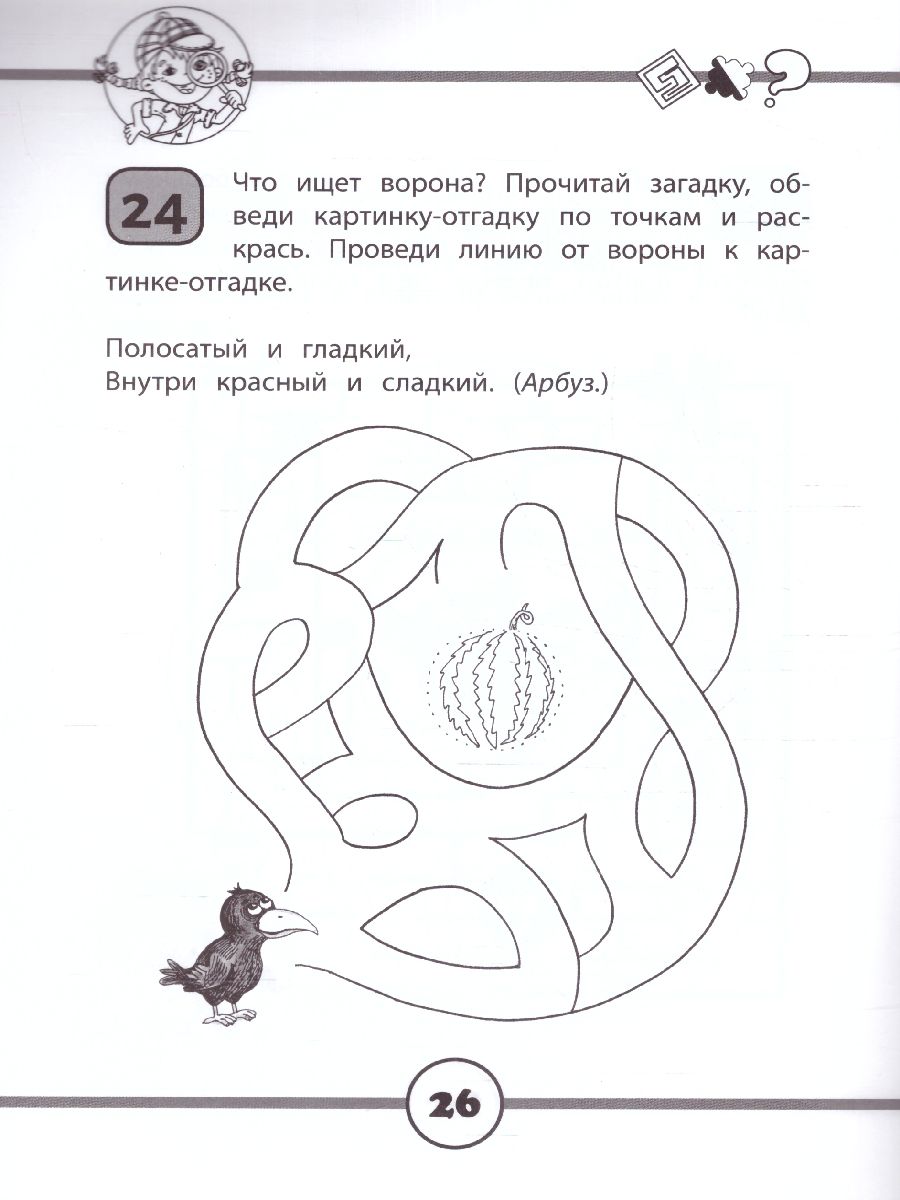 24

Что ищет ворона? Прочитай загадку, обведи картинку-отгадку по точкам и раскрась. Проведи линию от вороны к картинке-отгадке.

Полосатый и гладкий,
Внутри красный и сладкий. (Арбуз.)

26